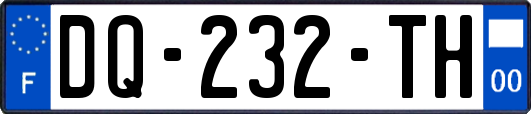 F
DQ-232-TH
00